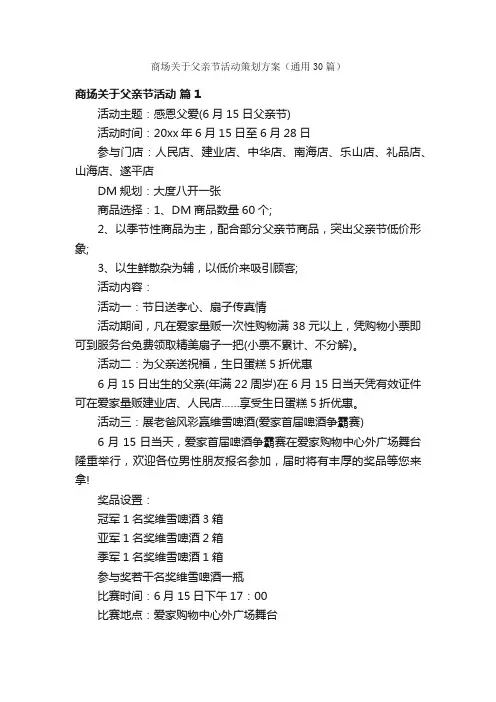 商场关于父亲节活动策划方案（通用30篇）

商场关于父亲节活动 篇1

活动主题：感恩父爱(6月15日父亲节)

活动时间：20xx年6月15日至6月28日

参与门店：人民店、建业店、中华店、南海店、乐山店、礼品店、山海店、遂平店

DM规划：大度八开一张

商品选择：1、DM商品数量60个;

2、以季节性商品为主，配合部分父亲节商品，突出父亲节低价形象;

3、以生鲜散杂为辅，以低价来吸引顾客;

活动内容：

活动一：节日送孝心、扇子传真情

活动期间，凡在爱家量贩一次性购物满38元以上，凭购物小票即可到服务台免费领取精美扇子一把(小票不累计、不分解)。

活动二：为父亲送祝福，生日蛋糕5折优惠

6月15日出生的父亲(年满22周岁)在6月15日当天凭有效证件可在爱家量贩建业店、人民店……享受生日蛋糕5折优惠。

活动三：展老爸风彩赢维雪啤酒(爱家首届啤酒争霸赛)

6月15日当天，爱家首届啤酒争霸赛在爱家购物中心外广场舞台隆重举行，欢迎各位男性朋友报名参加，届时将有丰厚的奖品等您来拿!

奖品设置：

冠军1名奖维雪啤酒3箱

亚军1名奖维雪啤酒2箱

季军1名奖维雪啤酒1箱

参与奖若干名奖维雪啤酒一瓶

比赛时间：6月15日下午17：00

比赛地点：爱家购物中心外广场舞台